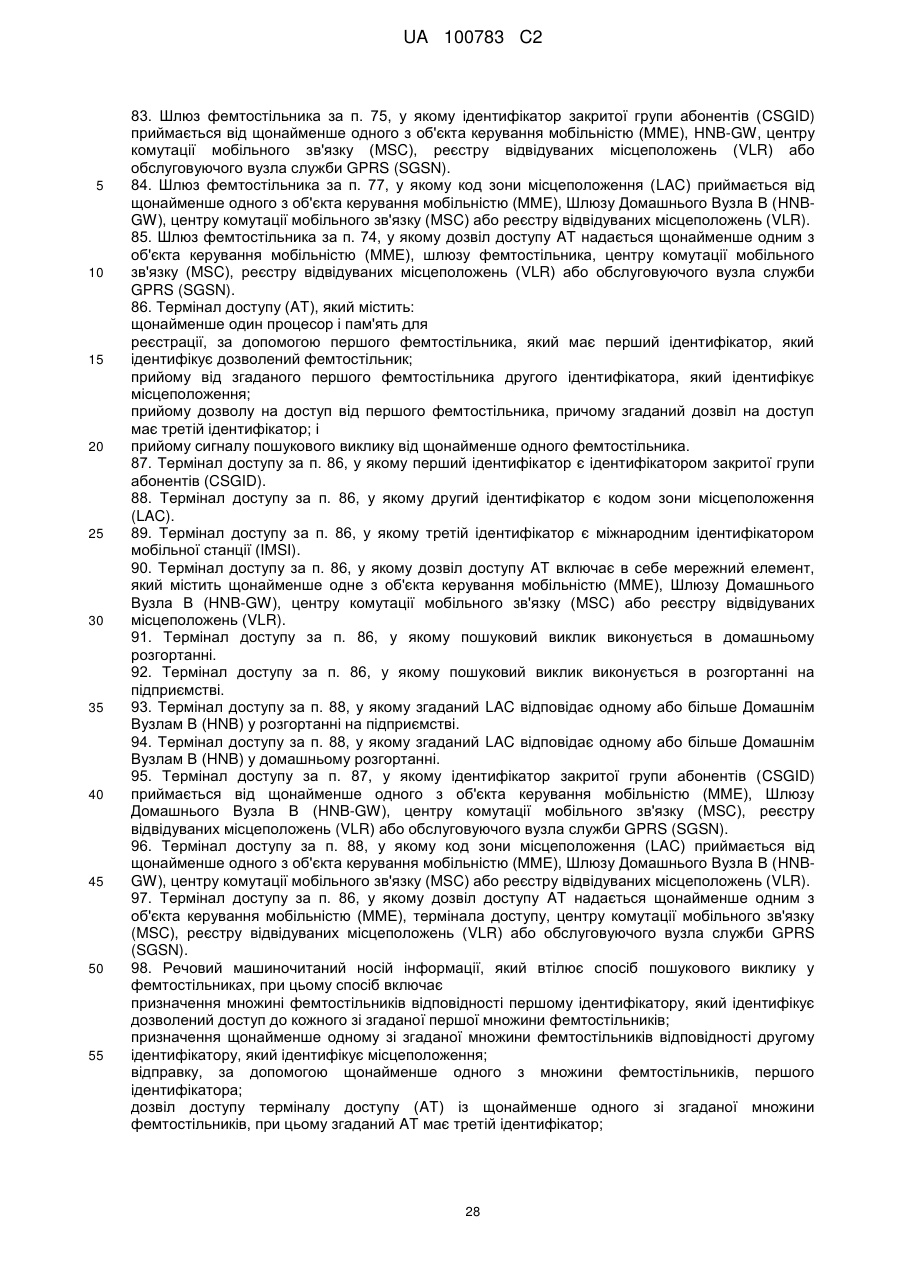 UA 100783 C2

83. Шлюз фемтостільника за п. 75, у якому ідентифікатор закритої групи абонентів (CSGID) приймається від щонайменше одного з об'єкта керування мобільністю (MME), HNB-GW, центру комутації мобільного зв'язку (MSC), реєстру відвідуваних місцеположень (VLR) або обслуговуючого вузла служби GPRS (SGSN).

5 84. Шлюз фемтостільника за п. 77, у якому код зони місцеположення (LAC) приймається від щонайменше одного з об'єкта керування мобільністю (MME), Шлюзу Домашнього Вузла В (HNB-GW), центру комутації мобільного зв'язку (MSC) або реєстру відвідуваних місцеположень (VLR).

85. Шлюз фемтостільника за п. 74, у якому дозвіл доступу AT надається щонайменше одним з об'єкта керування мобільністю (MME), шлюзу фемтостільника, центру комутації мобільного

10 зв'язку (MSC), реєстру відвідуваних місцеположень (VLR) або обслуговуючого вузла служби GPRS (SGSN).

86. Термінал доступу (AT), який містить:

щонайменше один процесор і пам'ять для

реєстрації, за допомогою першого фемтостільника, який має перший ідентифікатор, який

15 ідентифікує дозволений фемтостільник;

прийому від згаданого першого фемтостільника другого ідентифікатора, який ідентифікує місцеположення;

прийому дозволу на доступ від першого фемтостільника, причому згаданий дозвіл на доступ має третій ідентифікатор; і

20 прийому сигналу пошукового виклику від щонайменше одного фемтостільника.

87. Термінал доступу за п. 86, у якому перший ідентифікатор є ідентифікатором закритої групи абонентів (CSGID).

88. Термінал доступу за п. 86, у якому другий ідентифікатор є кодом зони місцеположення (LAC).

25 89. Термінал доступу за п. 86, у якому третій ідентифікатор є міжнародним ідентифікатором мобільної станції (IMSI).

90. Термінал доступу за п. 86, у якому дозвіл доступу AT включає в себе мережний елемент, який містить щонайменше одне з об'єкта керування мобільністю (MME), Шлюзу Домашнього Вузла В (HNB-GW), центру комутації мобільного зв'язку (MSC) або реєстру відвідуваних

30 місцеположень (VLR).

91. Термінал доступу за п. 86, у якому пошуковий виклик виконується в домашньому розгортанні.

92. Термінал доступу за п. 86, у якому пошуковий виклик виконується в розгортанні на підприємстві.

35 93. Термінал доступу за п. 88, у якому згаданий LAC відповідає одному або більше Домашнім Вузлам В (HNB) у розгортанні на підприємстві.

94. Термінал доступу за п. 88, у якому згаданий LAC відповідає одному або більше Домашнім Вузлам В (HNB) у домашньому розгортанні.

95. Термінал доступу за п. 87, у якому ідентифікатор закритої групи абонентів (CSGID)

40 приймається від щонайменше одного з об'єкта керування мобільністю (MME), Шлюзу Домашнього Вузла В (HNB-GW), центру комутації мобільного зв'язку (MSC), реєстру відвідуваних місцеположень (VLR) або обслуговуючого вузла служби GPRS (SGSN).

96. Термінал доступу за п. 88, у якому код зони місцеположення (LAC) приймається від щонайменше одного з об'єкта керування мобільністю (MME), Шлюзу Домашнього Вузла В (HNB-

45 GW), центру комутації мобільного зв'язку (MSC) або реєстру відвідуваних місцеположень (VLR).

97. Термінал доступу за п. 86, у якому дозвіл доступу AT надається щонайменше одним з об'єкта керування мобільністю (MME), термінала доступу, центру комутації мобільного зв'язку (MSC), реєстру відвідуваних місцеположень (VLR) або обслуговуючого вузла служби GPRS (SGSN).

50 98. Речовий машиночитаний носій інформації, який втілює спосіб пошукового виклику у фемтостільниках, при цьому спосіб включає

призначення множині фемтостільників відповідності першому ідентифікатору, який ідентифікує дозволений доступ до кожного зі згаданої першої множини фемтостільників;

призначення щонайменше одному зі згаданої множини фемтостільників відповідності другому

55 ідентифікатору, який ідентифікує місцеположення;

відправку, за допомогою щонайменше одного з множини фемтостільників, першого ідентифікатора;

дозвіл доступу терміналу доступу (AT) із щонайменше одного зі згаданої множини фемтостільників, при цьому згаданий AT має третій ідентифікатор;

28